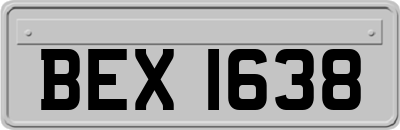 BEX 1638